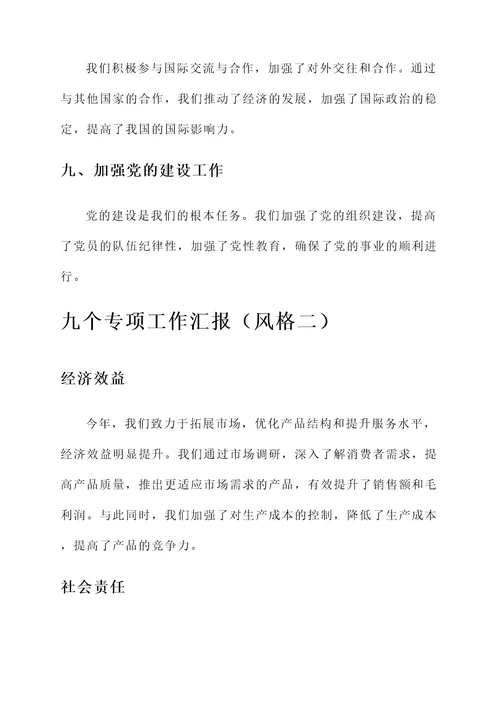 我们积极参与国际交流与合作，加强了对外交往和合作。通过与其他国家的合作，我们推动了经济的发展，加强了国际政治的稳定，提高了我国的国际影响力。

九、加强党的建设工作

党的建设是我们的根本任务。我们加强了党的组织建设，提高了党员的队伍纪律性，加强了党性教育，确保了党的事业的顺利进行。

九个专项工作汇报（风格二）

经济效益

今年，我们致力于拓展市场，优化产品结构和提升服务水平，经济效益明显提升。我们通过市场调研，深入了解消费者需求，提高产品质量，推出更适应市场需求的产品，有效提升了销售额和毛利润。与此同时，我们加强了对生产成本的控制，降低了生产成本，提高了产品的竞争力。

社会责任